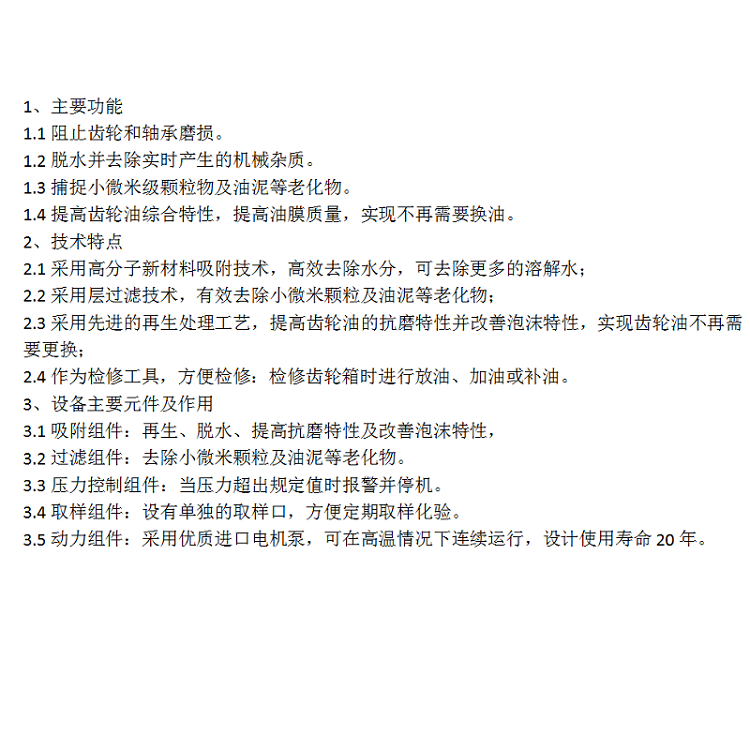 1、主要功能
1.1 阻止齿轮和轴承磨损。
1.2 脱水并去除实时产生的机械杂质。
1.3 捕捉小微米级颗粒物及油泥等老化物。
1.4 提高齿轮油综合特性，提高油膜质量，实现不再需要换油。
2、技术特点
2.1 采用高分子新材料吸附技术，高效去除水分，可去除更多的溶解水；
2.2 采用层过滤技术，有效去除小微米颗粒及油泥等老化物；
2.3 采用先进的再生处理工艺，提高齿轮油的抗磨特性并改善泡沫特性，实现齿轮油不再需要更换；
2.4 作为检修工具，方便检修：检修齿轮箱时进行放油、加油或补油。
3、设备主要元件及作用
3.1 吸附组件：再生、脱水、提高抗磨特性及改善泡沫特性，
3.2 过滤组件：去除小微米颗粒及油泥等老化物。
3.3 压力控制组件：当压力超出规定值时报警并停机。
3.4 取样组件：设有单独的取样口，方便定期取样化验。
3.5 动力组件：采用优质进口电机泵，可在高温情况下连续运行，设计使用寿命 20 年。